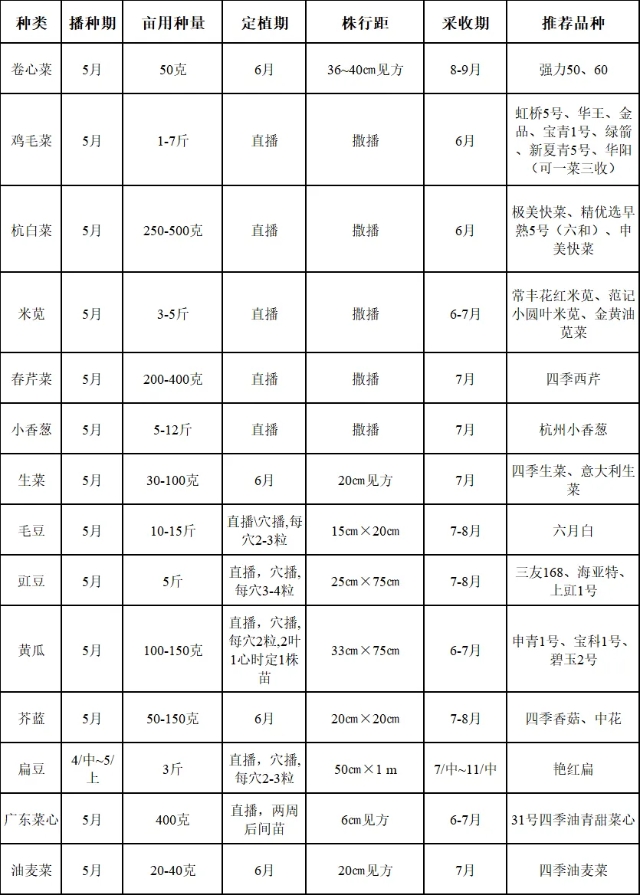 | 种类 | 播种期 | 亩用种量 | 定植期 | 株行距 | 采收期 | 推荐品种 |
|---|---|---|---|---|---|---|
| 卷心菜 | 5月 | 50克 | 6月 | 36~40cm见方 | 8-9月 | 强力50、60 |
| 鸡毛菜 | 5月 | 1-7斤 | 直播 | 撒播 | 6月 | 虹桥5号、华王、金品、宝青1号、绿箭、新夏青5号、华阳（可一菜三收） |
| 杭白菜 | 5月 | 250-500克 | 直播 | 撒播 | 6月 | 极美快菜、精优选早熟5号（六和）、申美快菜 |
| 米苋 | 5月 | 3-5斤 | 直播 | 撒播 | 6-7月 | 常丰花红米苋、范记小圆叶米苋、金黄油苋菜 |
| 春芹菜 | 5月 | 200-400克 | 直播 | 撒播 | 7月 | 四季西芹 |
| 小香葱 | 5月 | 5-12斤 | 直播 | 撒播 | 7月 | 杭州小香葱 |
| 生菜 | 5月 | 30-100克 | 6月 | 20cm见方 | 7月 | 四季生菜、意大利生菜 |
| 毛豆 | 5月 | 10-15斤 | 直播\穴播,每穴2-3粒 | 15cm×20cm | 7-8月 | 六月白 |
| 豇豆 | 5月 | 5斤 | 直播，穴播，每穴3-4粒 | 25cm×75cm | 7-8月 | 三友168、海亚特、上豇1号 |
| 黄瓜 | 5月 | 100-150克 | 直播，穴播，每穴2粒,2叶1心时定1株苗 | 33cm×75cm | 6-7月 | 申青1号、宝科1号、碧玉2号 |
| 芥蓝 | 5月 | 50-150克 | 6月 | 20cm×20cm | 7-8月 | 四季香菇、中花 |
| 扁豆 | 4/中~5/上 | 3斤 | 直播，穴播，每穴2-3粒 | 50cm×1 m | 7/中~11/中 | 艳红扁 |
| 广东菜心 | 5月 | 400克 | 直播，两周后间苗 | 6cm见方 | 6-7月 | 31号四季油青甜菜心 |
| 油麦菜 | 5月 | 20-40克 | 6月 | 20cm见方 | 7月 | 四季油麦菜 |